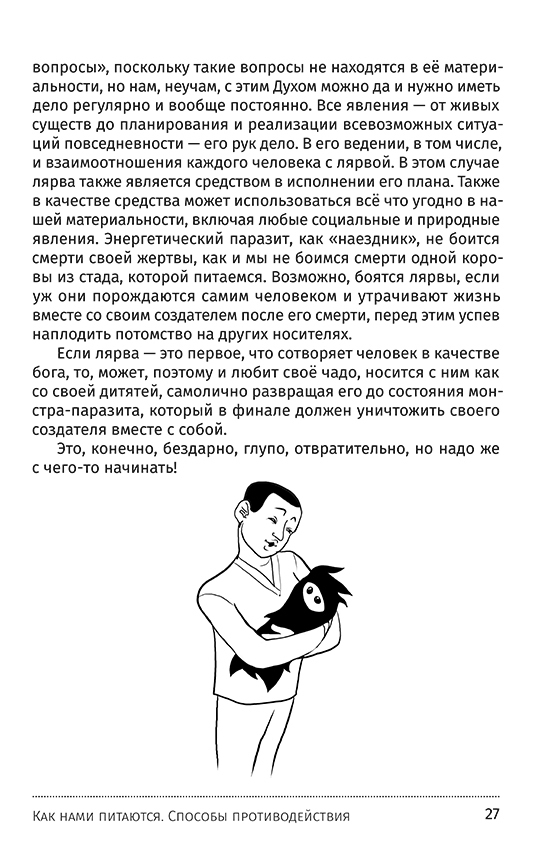 вопросы», поскольку такие вопросы не находятся в её материальности, но нам, неучам, с этим Духом можно да и нужно иметь дело регулярно и вообще постоянно. Все явления — от живых существ до планирования и реализации всевозможных ситуаций повседневности — его рук дело. В его ведении, в том числе, и взаимоотношения каждого человека с лярвой. В этом случае лярва также является средством в исполнении его плана. Также в качестве средства может использоваться всё что угодно в нашей материальности, включая любые социальные и природные явления. Энергетический паразит, как «наездник», не боится смерти своей жертвы, как и мы не боимся смерти одной коровы из стада, которой питаемся. Возможно, боятся лярвы, если уж они порождаются самим человеком и утрачивают жизнь вместе со своим создателем после его смерти, перед этим успев наплодить потомство на других носителях.

Если лярва — это первое, что сотворяет человек в качестве бога, то, может, поэтому и любит своё чадо, носится с ним как со своей дитятей, самолично развращая его до состояния монстра-паразита, который в финале должен уничтожить своего создателя вместе с собой.

Это, конечно, бездарно, глупо, отвратительно, но надо же с чего-то начинать!

Как нами питаются. Способы противодействия 27